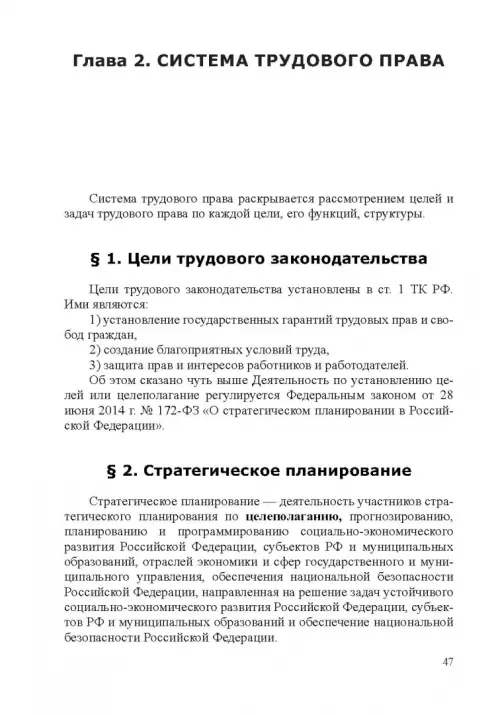 Глава 2. СИСТЕМА ТРУДОВОГО ПРАВА

Система трудового права раскрывается рассмотрением целей и задач трудового права по каждой цели, его функций, структуры.

§ 1. Цели трудового законодательства

Цели трудового законодательства установлены в ст. 1 ТК РФ. Ими являются:

1) установление государственных гарантий трудовых прав и свобод граждан,

2) создание благоприятных условий труда,

3) защита прав и интересов работников и работодателей.

Об этом сказано чуть выше Деятельность по установлению целей или целеполагание регулируется Федеральным законом от 28 июня 2014 г. № 172-ФЗ «О стратегическом планировании в Российской Федерации».

§ 2. Стратегическое планирование

Стратегическое планирование — деятельность участников стратегического планирования по целеполаганию, прогнозированию, планированию и программированию социально-экономического развития Российской Федерации, субъектов РФ и муниципальных образований, отраслей экономики и сфер государственного и муниципального управления, обеспечения национальной безопасности Российской Федерации, направленная на решение задач устойчивого социально-экономического развития Российской Федерации, субъектов РФ и муниципальных образований и обеспечение национальной безопасности Российской Федерации.

47